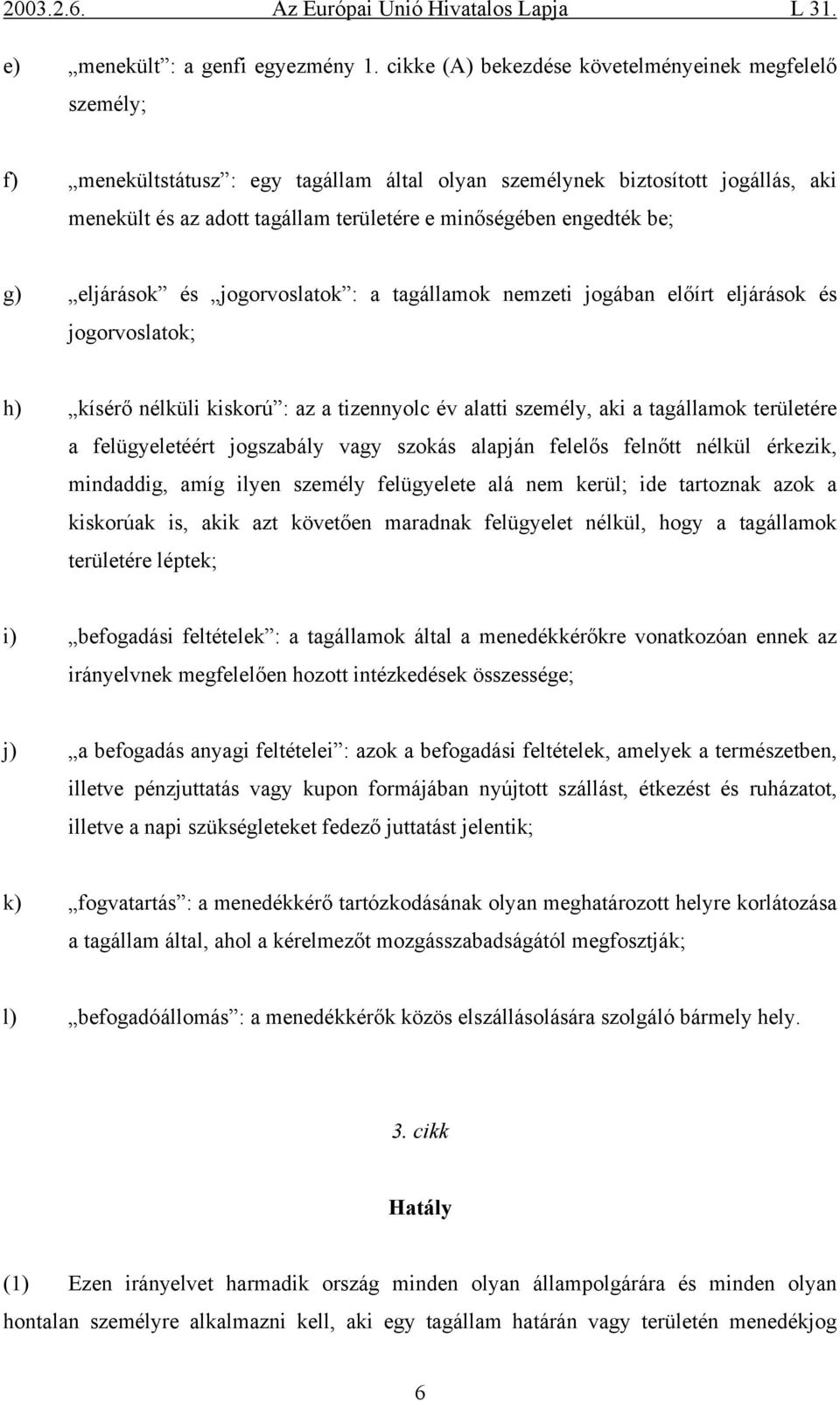 2003.2.6. Az Európai Unió Hivatalos Lapja L 31.

e) „menekült”: a genfi egyezmény 1. cikke (A) bekezdése követelményeinek megfelelő személy;

f) „menekültstátusz”: egy tagállam által olyan személynek biztosított jogállás, aki menekült és az adott tagállam területére e minőségében engedték be;

g) „eljárások” és „jogorvoslatok”: a tagállamok nemzeti jogában előírt eljárások és jogorvoslatok;

h) „kísérő nélküli kiskorú”: az a tizennyolc év alatti személy, aki a tagállamok területére a felügyeletéért jogszabály vagy szokás alapján felelős felnőtt nélkül érkezik, mindaddig, amíg ilyen személy felügyelete alá nem kerül; ide tartoznak azok a kiskorúak is, akik azt követően maradnak felügyelet nélkül, hogy a tagállamok területére léptek;

i) „befogadási feltételek”: a tagállamok által a menedékkérőkre vonatkozóan ennek az irányelvnek megfelelően hozott intézkedések összessége;

j) „a befogadás anyagi feltételei”: azok a befogadási feltételek, amelyek a természetben, illetve pénzjuttatás vagy kupon formájában nyújtott szállást, étkezést és ruházatot, illetve a napi szükségleteket fedező juttatást jelentik;

k) „fogvatartás”: a menedékkérő tartózkodásának olyan meghatározott helyre korlátozása a tagállam által, ahol a kérelmezőt mozgásszabadságától megfosztják;

l) „befogadóállomás”: a menedékkérők közös elszállásolására szolgáló bármely hely.

3. cikk

Hatály

(1) Ezen irányelvet harmadik ország minden olyan állampolgárára és minden olyan hontalan személyre alkalmazni kell, aki egy tagállam határán vagy területén menedékjog

6